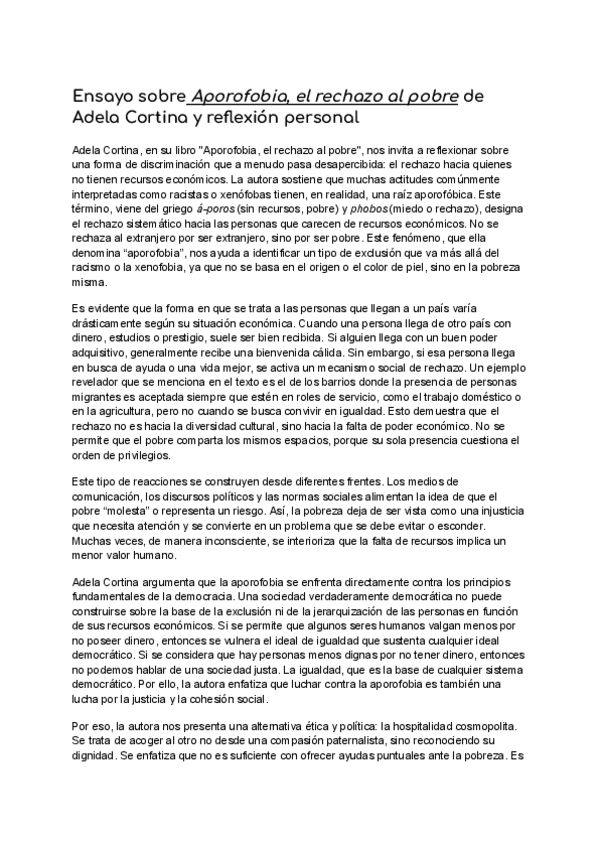 Ensayo sobre Aporofobia, el rechazo al pobre de Adela Cortina y reflexión personal

Adela Cortina, en su libro "Aporofobia, el rechazo al pobre", nos invita a reflexionar sobre una forma de discriminación que a menudo pasa desapercibida: el rechazo hacia quienes no tienen recursos económicos. La autora sostiene que muchas actitudes comúnmente interpretadas como racistas o xenófobas tienen, en realidad, una raíz aporofóbica. Este término, viene del griego á-poros (sin recursos, pobre) y phobos (miedo o rechazo), designa el rechazo sistemático hacia las personas que carecen de recursos económicos. No se rechaza al extranjero por ser extranjero, sino por ser pobre. Este fenómeno, que ella denomina "aporofobia", nos ayuda a identificar un tipo de exclusión que va más allá del racismo o la xenofobia, ya que no se basa en el origen o el color de piel, sino en la pobreza misma.

Es evidente que la forma en que se trata a las personas que llegan a un país varía drásticamente según su situación económica. Cuando una persona llega de otro país con dinero, estudios o prestigio, suele ser bien recibida. Si alguien llega con un buen poder adquisitivo, generalmente recibe una bienvenida cálida. Sin embargo, si esa persona llega en busca de ayuda o una vida mejor, se activa un mecanismo social de rechazo. Un ejemplo revelador que se menciona en el texto es el de los barrios donde la presencia de personas migrantes es aceptada siempre que estén en roles de servicio, como el trabajo doméstico o en la agricultura, pero no cuando se busca convivir en igualdad. Esto demuestra que el rechazo no es hacia la diversidad cultural, sino hacia la falta de poder económico. No se permite que el pobre comparta los mismos espacios, porque su sola presencia cuestiona el orden de privilegios.

Este tipo de reacciones se construyen desde diferentes frentes. Los medios de comunicación, los discursos políticos y las normas sociales alimentan la idea de que el pobre "molesta" o representa un riesgo. Así, la pobreza deja de ser vista como una injusticia que necesita atención y se convierte en un problema que se debe evitar o esconder. Muchas veces, de manera inconsciente, se interioriza que la falta de recursos implica un menor valor humano.

Adela Cortina argumenta que la aporofobia se enfrenta directamente contra los principios fundamentales de la democracia. Una sociedad verdaderamente democrática no puede construirse sobre la base de la exclusión ni de la jerarquización de las personas en función de sus recursos económicos. Si se permite que algunos seres humanos valgan menos por no poseer dinero, entonces se vulnera el ideal de igualdad que sustenta cualquier ideal democrático. Si se considera que hay personas menos dignas por no tener dinero, entonces no podemos hablar de una sociedad justa. La igualdad, que es la base de cualquier sistema democrático. Por ello, la autora enfatiza que luchar contra la aporofobia es también una lucha por la justicia y la cohesión social.

Por eso, la autora nos presenta una alternativa ética y política: la hospitalidad cosmopolita. Se trata de acoger al otro no desde una compasión paternalista, sino reconociendo su dignidad. Se enfatiza que no es suficiente con ofrecer ayudas puntuales ante la pobreza. Es